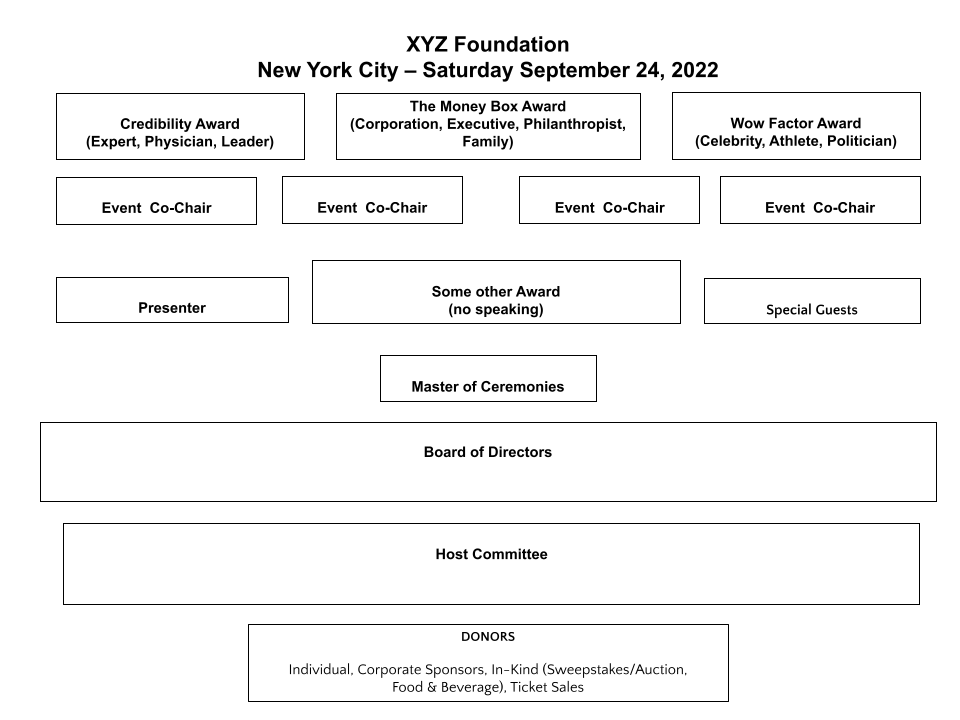 XYZ Foundation
New York City – Saturday September 24, 2022

Credibility Award
(Expert, Physician, Leader)

The Money Box Award
(Corporation, Executive, Philanthropist, Family)

Wow Factor Award
(Celebrity, Athlete, Politician)

Event Co-Chair

Event Co-Chair

Event Co-Chair

Event Co-Chair

Presenter

Some other Award
(no speaking)

Special Guests

Master of Ceremonies

Board of Directors

Host Committee

DONORS

Individual, Corporate Sponsors, In-Kind (Sweepstakes/Auction, Food & Beverage), Ticket Sales